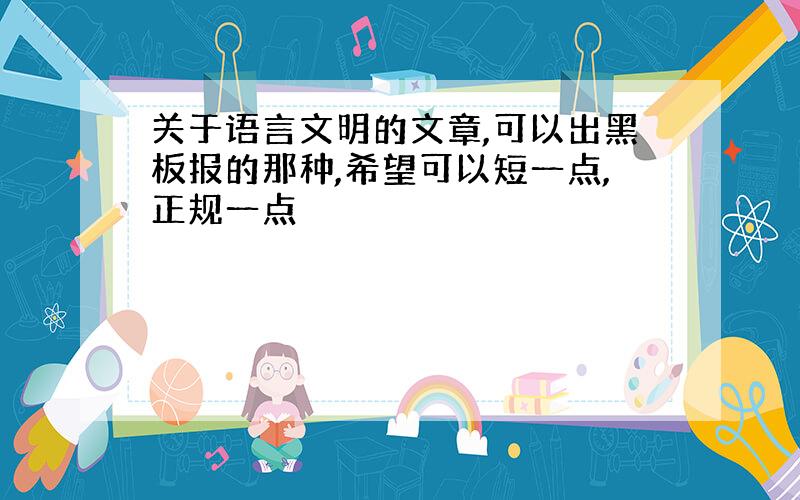 关于语言文明的文章,可以出黑板报的那种,希望可以短一点,正规一点